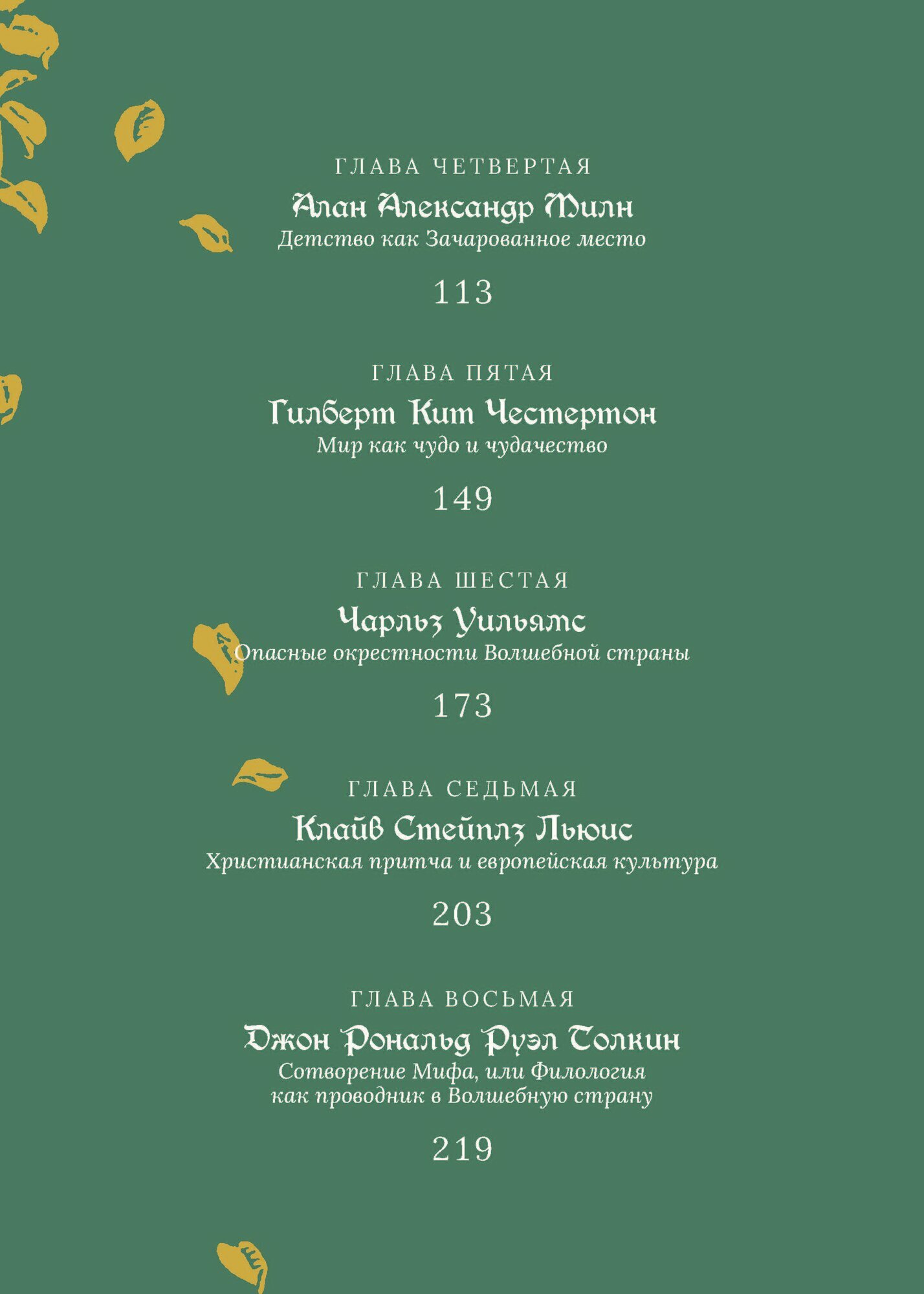 ГЛАВА ЧЕТВЕРТАЯ
Алан Александр Милн
Детство как Зачарованное место

113

ГЛАВА ПЯТАЯ
Гилберт Кит Честертон
Мир как чудо и чудачество

149

ГЛАВА ШЕСТАЯ
Чарльз Уильямс
Опасные окрестности Волшебной страны

173

ГЛАВА СЕДЬМАЯ
Клайв Стейплз Льюис
Христианская притча и европейская культура

203

ГЛАВА ВОСЬМАЯ
Джон Рональд Руэл Толкин
Сотворение Мифа, или Филология как проводник в Волшебную страну

219